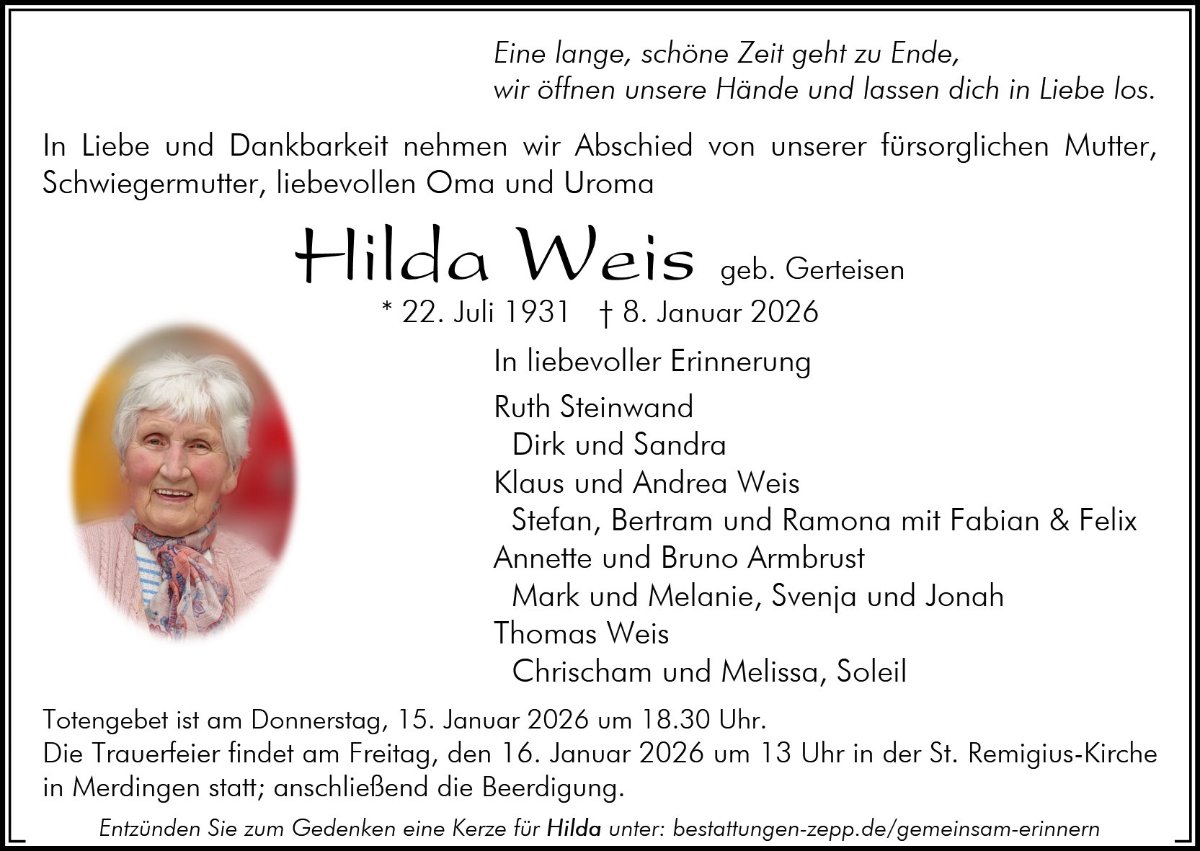 Eine lange, schöne Zeit geht zu Ende,
wir öffnen unsere Hände und lassen dich in Liebe los.

In Liebe und Dankbarkeit nehmen wir Abschied von unserer fürsorglichen Mutter, Schwiegermutter, liebevollen Oma und Uroma

Hilda Weis geb. Gerteisen

* 22. Juli 1931 † 8. Januar 2026

In liebevoller Erinnerung

Ruth Steinwand
Dirk und Sandra
Klaus und Andrea Weis
Stefan, Bertram und Ramona mit Fabian & Felix
Annette und Bruno Armbrust
Mark und Melanie, Svenja und Jonah
Thomas Weis
Chrischam und Melissa, Soleil

Totengebet ist am Donnerstag, 15. Januar 2026 um 18.30 Uhr.
Die Trauerfeier findet am Freitag, den 16. Januar 2026 um 13 Uhr in der St. Remigius-Kirche in Merdingen statt; anschließend die Beerdigung.

Entzünden Sie zum Gedenken eine Kerze für Hilda unter: bestattungen-zepp.de/gemeinsam-erinnern